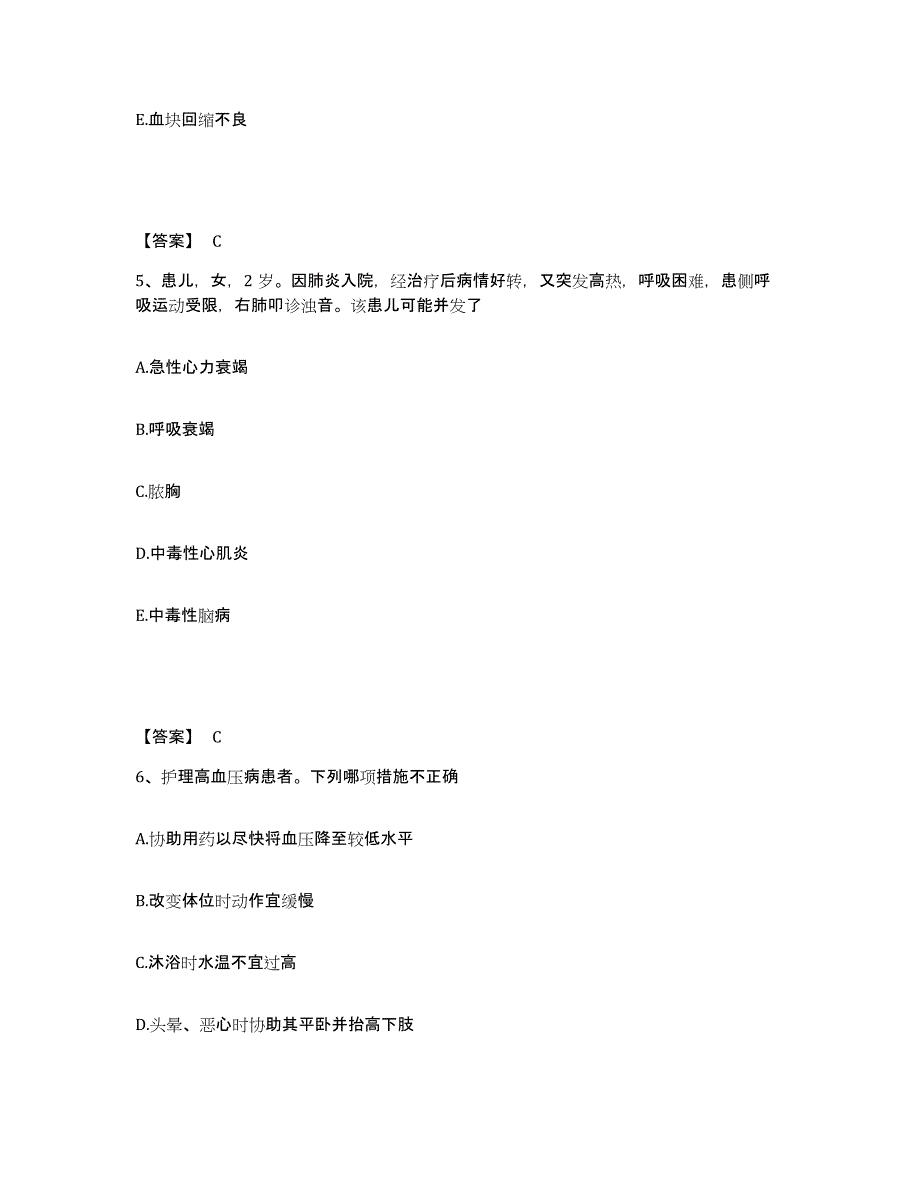 E.血块回缩不良

【答案】 C

5、患儿，女，2 岁。因肺炎入院，经治疗后病情好转，又突发高热，呼吸困难，患侧呼吸运动受限，右肺叩诊浊音。该患儿可能并发了

A.急性心力衰竭

B.呼吸衰竭

C.脓胸

D.中毒性心肌炎

E.中毒性脑病

【答案】 C

6、护理高血压病患者。下列哪项措施不正确

A.协助用药以尽快将血压降至较低水平

B.改变体位时动作宜缓慢

C.沐浴时水温不宜过高

D.头晕、恶心时协助其平卧并抬高下肢